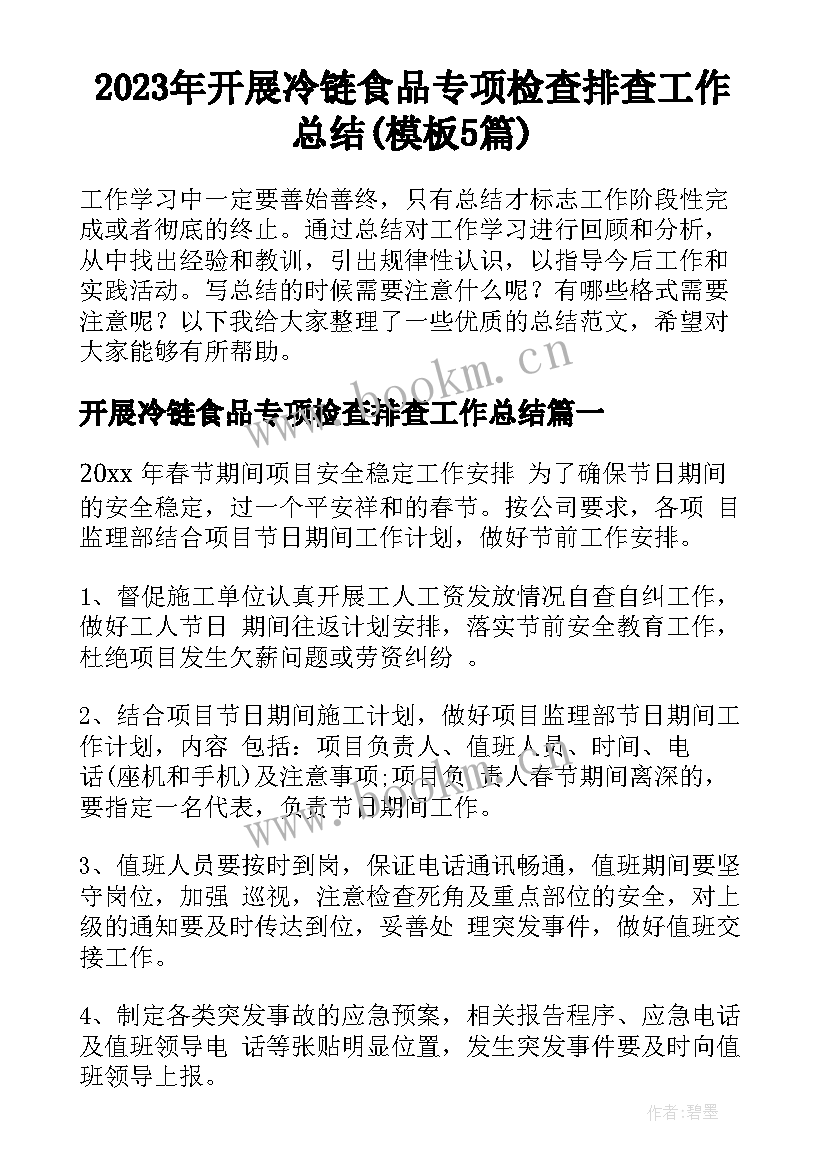 2023年开展冷链食品专项检查排查工作总结(模板5篇)

工作学习中一定要善始善终，只有总结才标志工作阶段性完成或者彻底的终止。通过总结对工作学习进行回顾和分析，从中找出经验和教训，引出规律性认识，以指导今后工作和实践活动。写总结的时候需要注意什么呢？有哪些格式需要注意呢？以下我给大家整理了一些优质的总结范文，希望对大家能够有所帮助。

www.bookm.cn

开展冷链食品专项检查排查工作总结篇一

20xx 年春节期间项目安全稳定工作安排 为了确保节日期间的安全稳定，过一个平安祥和的春节。按公司要求，各项 目监理部结合项目节日期间工作计划，做好节前工作安排。

1、督促施工单位认真开展工人工资发放情况自查自纠工作，做好工人节日 期间往返计划安排，落实节前安全教育工作，杜绝项目发生欠薪问题或劳资纠纷 。

2、结合项目节日期间施工计划，做好项目监理部节日期间工作计划，内容 包括：项目负责人、值班人员、时间、电话(座机和手机)及注意事项;项目负 责人春节期间离深的，要指定一名代表，负责节日期间工作。

3、值班人员要按时到岗，保证电话通讯畅通，值班期间要坚守岗位，加强 巡视，注意检查死角及重点部位的安全，对上级的通知要及时传达到位，妥善处 理突发事件，做好值班交接工作。

4、制定各类突发事故的应急预案，相关报告程序、应急电话及值班领导电 话等张贴明显位置，发生突发事件要及时向值班领导上报。

作者:碧墨